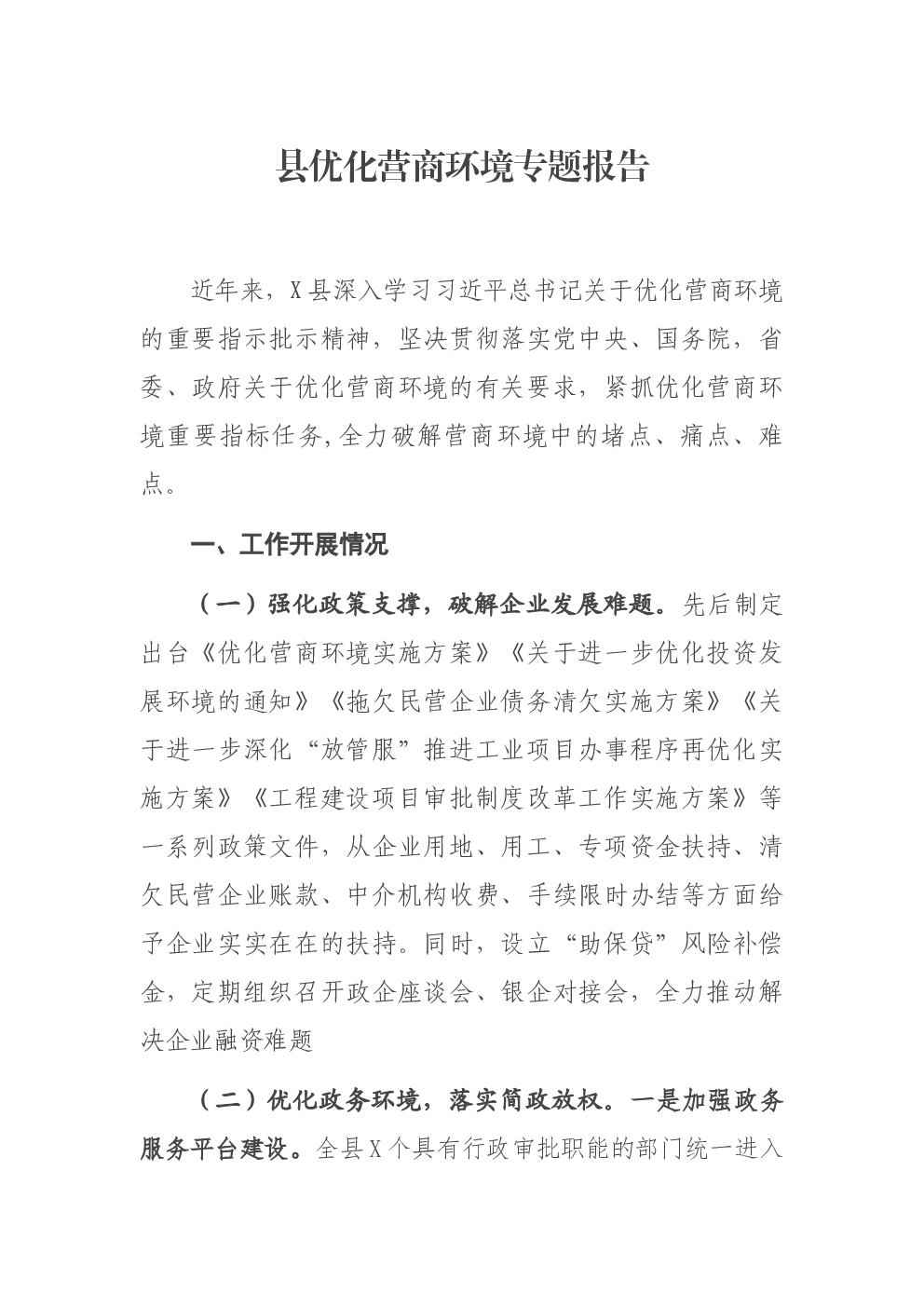 县优化营商环境专题报告

近年来，X县深入学习习近平总书记关于优化营商环境的重要指示批示精神，坚决贯彻落实党中央、国务院，省委、政府关于优化营商环境的有关要求，紧抓优化营商环境重要指标任务，全力破解营商环境中的堵点、痛点、难点。

一、工作开展情况

（一）强化政策支撑，破解企业发展难题。先后制定出台《优化营商环境实施方案》《关于进一步优化投资发展环境的通知》《拖欠民营企业债务清欠实施方案》《关于进一步深化“放管服”推进工业项目办事程序再优化实施方案》《工程建设项目审批制度改革工作实施方案》等一系列政策文件，从企业用地、用工、专项资金扶持、清欠民营企业账款、中介机构收费、手续限时办结等方面给予企业实实在在的扶持。同时，设立“助保贷”风险补偿金，定期组织召开政企座谈会、银企对接会，全力推动解决企业融资难题

（二）优化政务环境，落实简政放权。一是加强政务服务平台建设。全县X个具有行政审批职能的部门统一进入